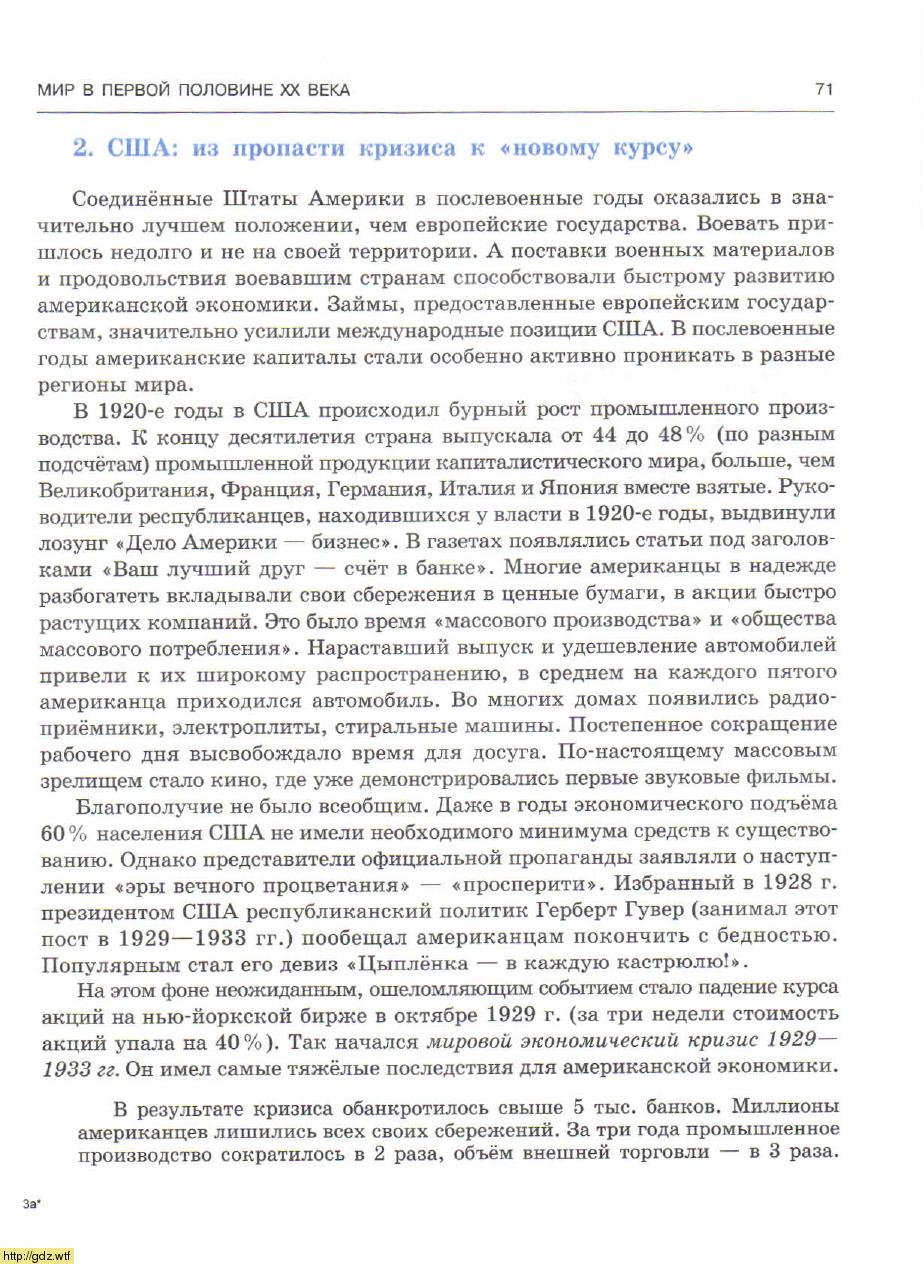 МИР В ПЕРВОЙ ПОЛОВИНЕ XX ВЕКА

71

2. США: из пропасти кризиса к «новому курсу»

Соединённые Штаты Америки в послевоенные годы оказались в значительно лучшем положении, чем европейские государства. Воевать пришлось недолго и не на своей территории. А поставки военных материалов и продовольствия воевавшим странам способствовали быстрому развитию американской экономики. Займы, предоставленные европейским государствам, значительно усилили международные позиции США. В послевоенные годы американские капиталы стали особенно активно проникать в разные регионы мира.

В 1920-е годы в США происходил бурный рост промышленного производства. К концу десятилетия страна выпускала от 44 до 48% (по разным подсчётам) промышленной продукции капиталистического мира, больше, чем Великобритания, Франция, Германия, Италия и Япония вместе взятые. Руководители республиканцев, находившихся у власти в 1920-е годы, выдвинули лозунг «Дело Америки — бизнес». В газетах появлялись статьи под заголовками «Ваш лучший друг — счёт в банке». Многие американцы в надежде разбогатеть вкладывали свои сбережения в ценные бумаги, в акции быстро растущих компаний. Это было время «массового производства» и «общества массового потребления». Нараставший выпуск и удешевление автомобилей привели к их широкому распространению, в среднем на каждого пятого американца приходился автомобиль. Во многих домах появились радиоприёмники, электроплиты, стиральные машины. Постепенное сокращение рабочего дня высвобождало время для досуга. По-настоящему массовым зрелищем стало кино, где уже демонстрировались первые звуковые фильмы.

Благополучие не было всеобщим. Даже в годы экономического подъёма 60% населения США не имели необходимого минимума средств к существованию. Однако представители официальной пропаганды заявляли о наступлении «эры вечного процветания» — «просперити». Избранный в 1928 г. президентом США республиканский политик Герберт Гувер (занимал этот пост в 1929—1933 гг.) пообещал американцам покончить с бедностью. Популярным стал его девиз «Цыплёнка — в каждую кастрюлю!».

На этом фоне неожиданным, ошеломляющим событием стало падение курса акций на нью-йоркской бирже в октябре 1929 г. (за три недели стоимость акций упала на 40%). Так начался мировой экономический кризис 1929—1933 гг. Он имел самые тяжёлые последствия для американской экономики.

В результате кризиса обанкротилось свыше 5 тыс. банков. Миллионы американцев лишились всех своих сбережений. За три года промышленное производство сократилось в 2 раза, объём внешней торговли — в 3 раза.

3а*

http://gdz.wtf